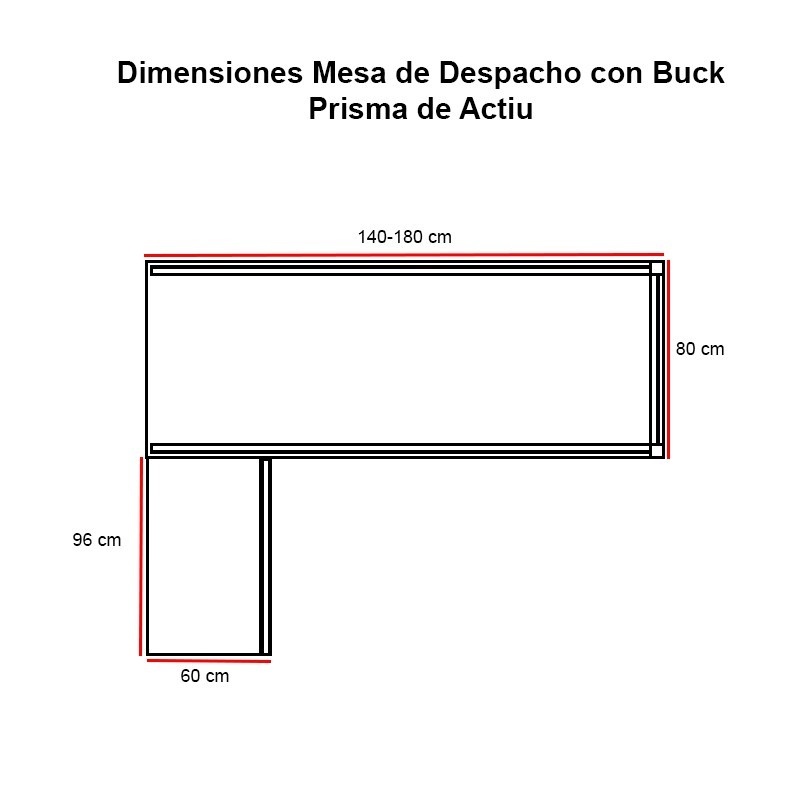 Dimensiones Mesa de Despacho con Buck
Prisma de Actiu

140-180 cm

80 cm

96 cm

60 cm